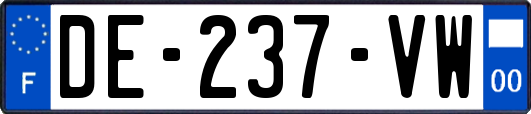 F
DE-237-VW
00